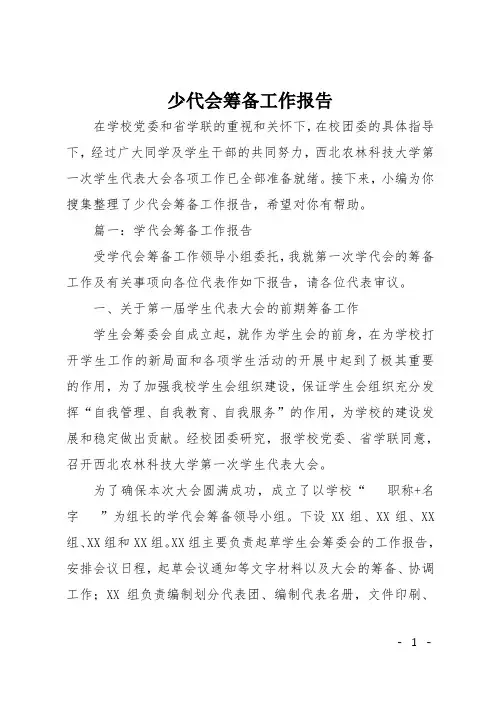 少代会筹备工作报告

在学校党委和省学联的重视和关怀下，在校团委的具体指导下，经过广大同学及学生干部的共同努力，西北农林科技大学第一次学生代表大会各项工作已全部准备就绪。接下来，小编为你搜集整理了少代会筹备工作报告，希望对你有帮助。

篇一：学代会筹备工作报告

受学代会筹备工作领导小组委托，我就第一次学代会的筹备工作及有关事项向各位代表作如下报告，请各位代表审议。

一、关于第一届学生代表大会的前期筹备工作

学生会筹委会自成立起，就作为学生会的前身，在为学校打开学生工作的新局面和各项学生活动的开展中起到了极其重要的作用，为了加强我校学生会组织建设，保证学生会组织充分发挥“自我管理、自我教育、自我服务”的作用，为学校的建设发展和稳定做出贡献。经校团委研究，报学校党委、省学联同意，召开西北农林科技大学第一次学生代表大会。

为了确保本次大会圆满成功，成立了以学校“ 职称+名字 ”为组长的学代会筹备领导小组。下设 XX 组、XX 组、XX 组、XX 组和 XX 组。XX 组主要负责起草学生会筹委会的工作报告，安排会议日程，起草会议通知等文字材料以及大会的筹备、协调工作；XX 组负责编制划分代表团、编制代表名册，文件印刷、

- 1 -